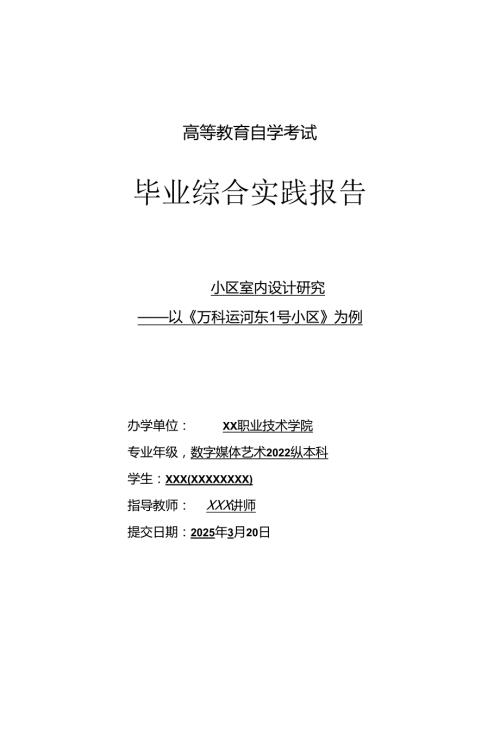 高等教育自学考试

毕业综合实践报告

小区室内设计研究
——以《万科运河东1号小区》为例

办学单位： XX职业技术学院

专业年级，数字媒体艺术2022级本科

学生：XXX(XXXXXXXX)

指导教师： XXX讲师

提交日期：2025年3月20日